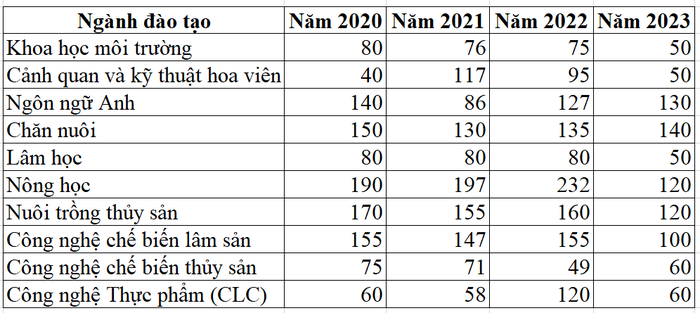 | Ngành đào tạo | Năm 2020 | Năm 2021 | Năm 2022 | Năm 2023 |
|---|---|---|---|---|
| Khoa học môi trường | 80 | 76 | 75 | 50 |
| Cảnh quan và kỹ thuật hoa viên | 40 | 117 | 95 | 50 |
| Ngôn ngữ Anh | 140 | 86 | 127 | 130 |
| Chăn nuôi | 150 | 130 | 135 | 140 |
| Lâm học | 80 | 80 | 80 | 50 |
| Nông học | 190 | 197 | 232 | 120 |
| Nuôi trồng thủy sản | 170 | 155 | 160 | 120 |
| Công nghệ chế biến lâm sản | 155 | 147 | 155 | 100 |
| Công nghệ chế biến thủy sản | 75 | 71 | 49 | 60 |
| Công nghệ Thực phẩm (CLC) | 60 | 58 | 120 | 60 |